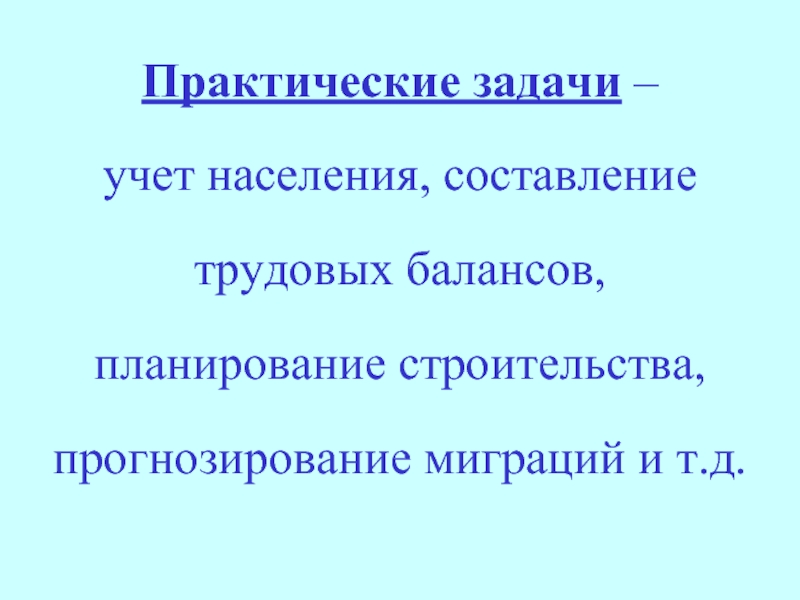 Практические задачи –

учет населения, составление трудовых балансов, планирование строительства, прогнозирование миграций и т.д.